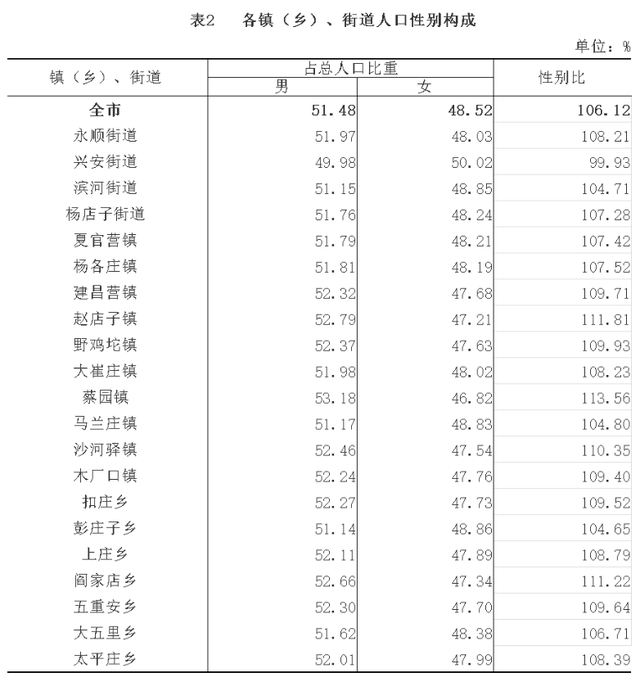 表2　各镇（乡）、街道人口性别构成

单位：%

| 镇（乡）、街道 | 占总人口比重 男 | 占总人口比重 女 | 性别比 |
|---|---|---|---|
| 全市 | 51.48 | 48.52 | 106.12 |
| 永顺街道 | 51.97 | 48.03 | 108.21 |
| 兴安街道 | 49.98 | 50.02 | 99.93 |
| 滨河街道 | 51.15 | 48.85 | 104.71 |
| 杨店子街道 | 51.76 | 48.24 | 107.28 |
| 夏官营镇 | 51.79 | 48.21 | 107.42 |
| 杨各庄镇 | 51.81 | 48.19 | 107.52 |
| 建昌营镇 | 52.32 | 47.68 | 109.71 |
| 赵店子镇 | 52.79 | 47.21 | 111.81 |
| 野鸡坨镇 | 52.37 | 47.63 | 109.93 |
| 大崔庄镇 | 51.98 | 48.02 | 108.23 |
| 蔡园镇 | 53.18 | 46.82 | 113.56 |
| 马兰庄镇 | 51.17 | 48.83 | 104.80 |
| 沙河驿镇 | 52.46 | 47.54 | 110.35 |
| 木厂口镇 | 52.24 | 47.76 | 109.40 |
| 扣庄乡 | 52.27 | 47.73 | 109.52 |
| 彭庄子乡 | 51.14 | 48.86 | 104.65 |
| 上庄乡 | 52.11 | 47.89 | 108.79 |
| 阎家店乡 | 52.66 | 47.34 | 111.22 |
| 五重安乡 | 52.30 | 47.70 | 109.64 |
| 大五里乡 | 51.62 | 48.38 | 106.71 |
| 太平庄乡 | 52.01 | 47.99 | 108.39 |